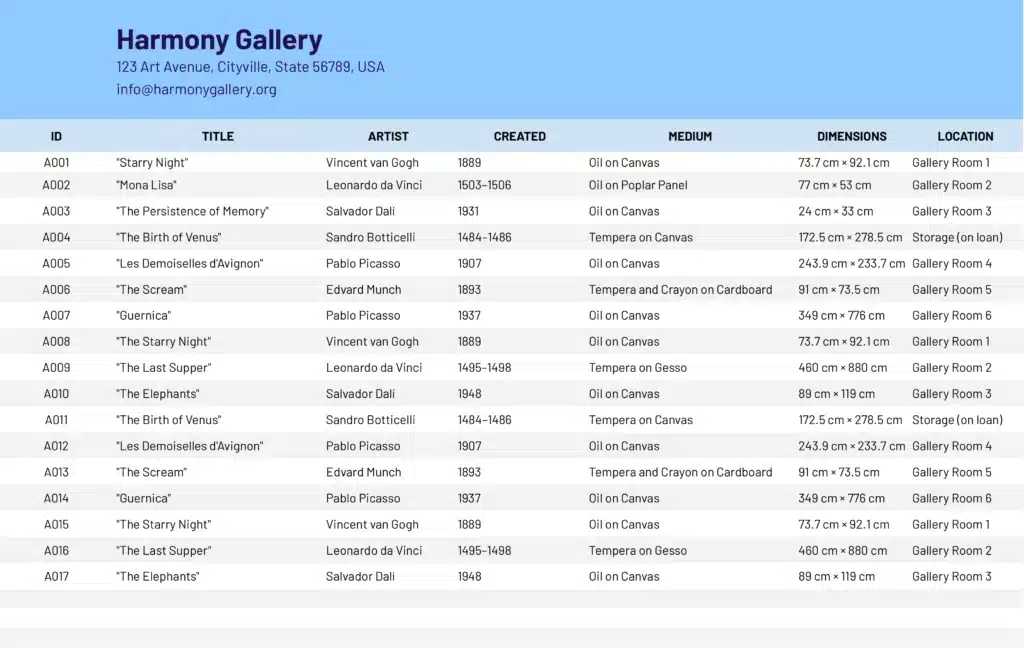 Harmony Gallery
123 Art Avenue, Cityville, State 56789, USA
info@harmonygallery.org

| ID | TITLE | ARTIST | CREATED | MEDIUM | DIMENSIONS | LOCATION |
|---|---|---|---|---|---|---|
| A001 | "Starry Night" | Vincent van Gogh | 1889 | Oil on Canvas | 73.7 cm × 92.1 cm | Gallery Room 1 |
| A002 | "Mona Lisa" | Leonardo da Vinci | 1503–1506 | Oil on Poplar Panel | 77 cm × 53 cm | Gallery Room 2 |
| A003 | "The Persistence of Memory" | Salvador Dali | 1931 | Oil on Canvas | 24 cm × 33 cm | Gallery Room 3 |
| A004 | "The Birth of Venus" | Sandro Botticelli | 1484–1486 | Tempera on Canvas | 172.5 cm × 278.5 cm | Storage (on loan) |
| A005 | "Les Demoiselles d'Avignon" | Pablo Picasso | 1907 | Oil on Canvas | 243.9 cm × 233.7 cm | Gallery Room 4 |
| A006 | "The Scream" | Edvard Munch | 1893 | Tempera and Crayon on Cardboard | 91 cm × 73.5 cm | Gallery Room 5 |
| A007 | "Guernica" | Pablo Picasso | 1937 | Oil on Canvas | 349 cm × 776 cm | Gallery Room 6 |
| A008 | "The Starry Night" | Vincent van Gogh | 1889 | Oil on Canvas | 73.7 cm × 92.1 cm | Gallery Room 1 |
| A009 | "The Last Supper" | Leonardo da Vinci | 1495–1498 | Tempera on Gesso | 460 cm × 880 cm | Gallery Room 2 |
| A010 | "The Elephants" | Salvador Dali | 1948 | Oil on Canvas | 89 cm × 119 cm | Gallery Room 3 |
| A011 | "The Birth of Venus" | Sandro Botticelli | 1484–1486 | Tempera on Canvas | 172.5 cm × 278.5 cm | Storage (on loan) |
| A012 | "Les Demoiselles d'Avignon" | Pablo Picasso | 1907 | Oil on Canvas | 243.9 cm × 233.7 cm | Gallery Room 4 |
| A013 | "The Scream" | Edvard Munch | 1893 | Tempera and Crayon on Cardboard | 91 cm × 73.5 cm | Gallery Room 5 |
| A014 | "Guernica" | Pablo Picasso | 1937 | Oil on Canvas | 349 cm × 776 cm | Gallery Room 6 |
| A015 | "The Starry Night" | Vincent van Gogh | 1889 | Oil on Canvas | 73.7 cm × 92.1 cm | Gallery Room 1 |
| A016 | "The Last Supper" | Leonardo da Vinci | 1495–1498 | Tempera on Gesso | 460 cm × 880 cm | Gallery Room 2 |
| A017 | "The Elephants" | Salvador Dali | 1948 | Oil on Canvas | 89 cm × 119 cm | Gallery Room 3 |